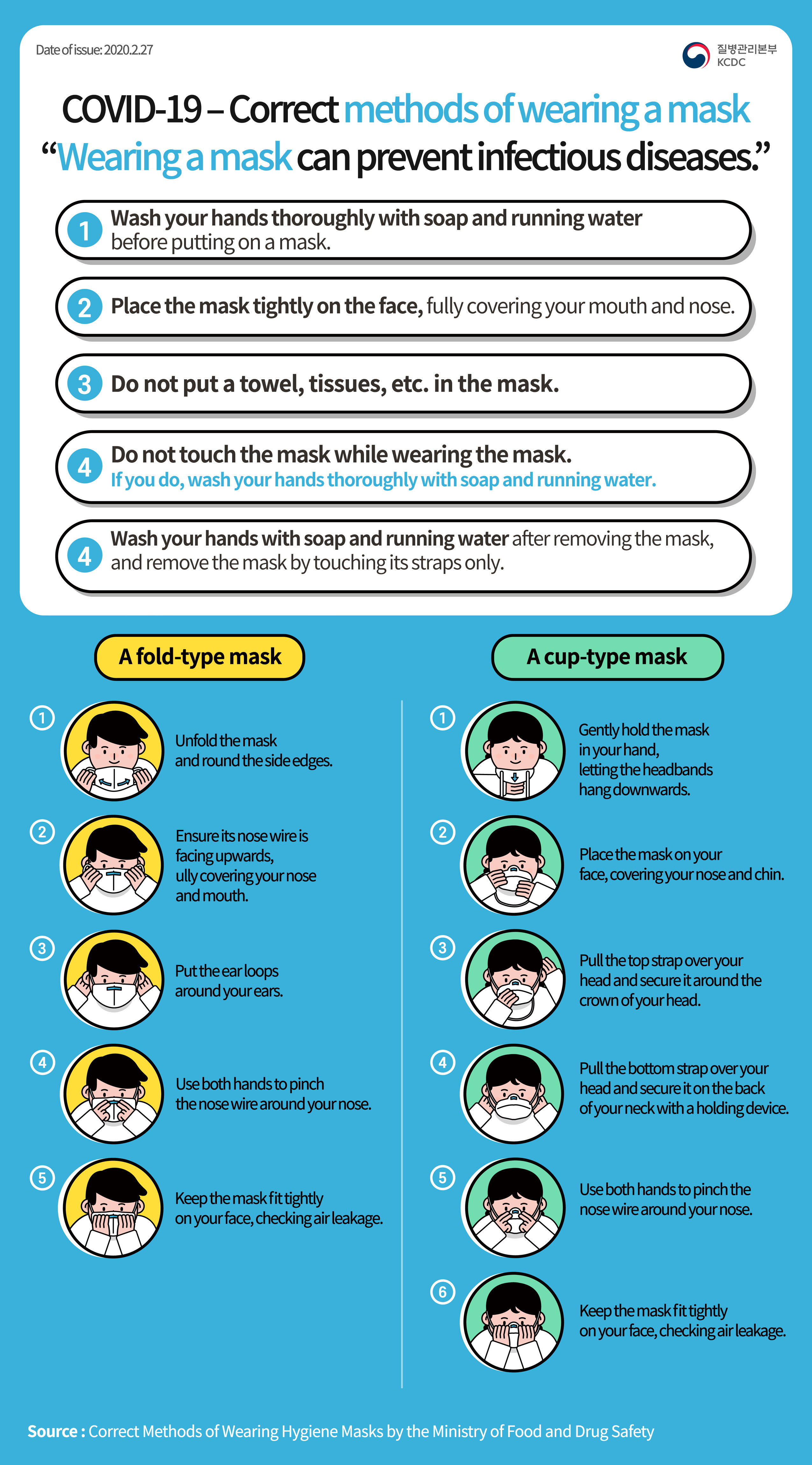 Date of issue: 2020.2.27

질병관리본부 KCDC

COVID-19 – Correct methods of wearing a mask
“Wearing a mask can prevent infectious diseases.”

1 Wash your hands thoroughly with soap and running water before putting on a mask.

2 Place the mask tightly on the face, fully covering your mouth and nose.

3 Do not put a towel, tissues, etc. in the mask.

4 Do not touch the mask while wearing the mask. If you do, wash your hands thoroughly with soap and running water.

4 Wash your hands with soap and running water after removing the mask, and remove the mask by touching its straps only.

A fold-type mask

1 Unfold the mask and round the side edges.

2 Ensure its nose wire is facing upwards, ully covering your nose and mouth.

3 Put the ear loops around your ears.

4 Use both hands to pinch the nose wire around your nose.

5 Keep the mask fit tightly on your face, checking air leakage.

A cup-type mask

1 Gently hold the mask in your hand, letting the headbands hang downwards.

2 Place the mask on your face, covering your nose and chin.

3 Pull the top strap over your head and secure it around the crown of your head.

4 Pull the bottom strap over your head and secure it on the back of your neck with a holding device.

5 Use both hands to pinch the nose wire around your nose.

6 Keep the mask fit tightly on your face, checking air leakage.

Source : Correct Methods of Wearing Hygiene Masks by the Ministry of Food and Drug Safety